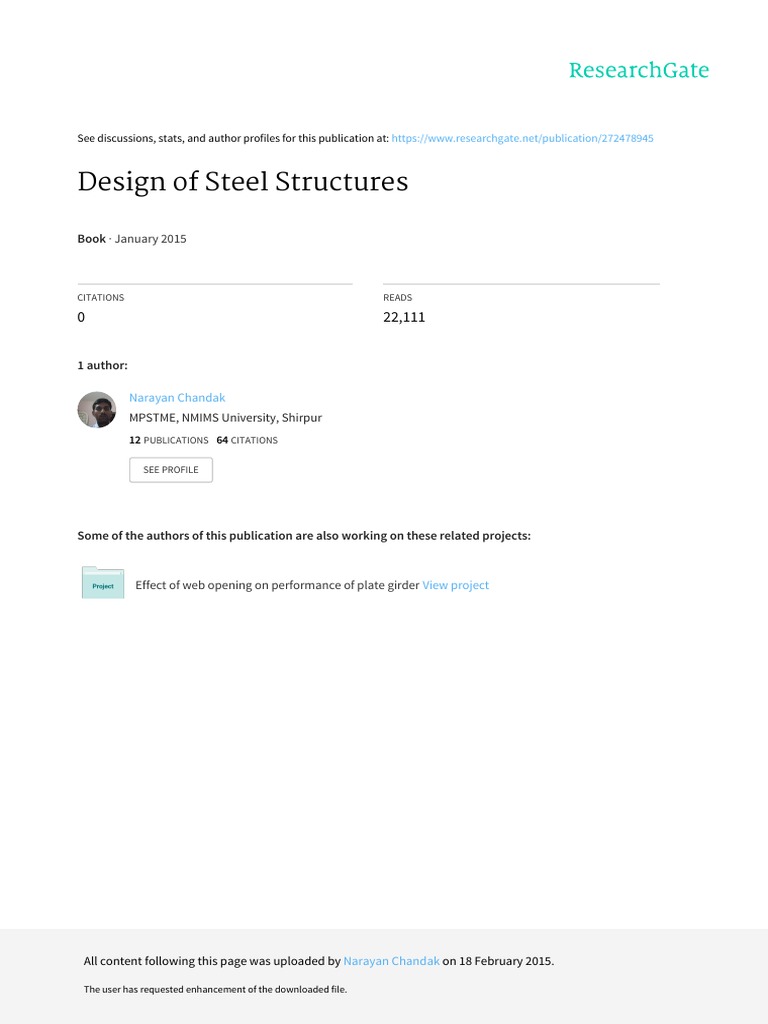 ResearchGate

See discussions, stats, and author profiles for this publication at: https://www.researchgate.net/publication/272478945

Design of Steel Structures

Book · January 2015

CITATIONS
0

READS
22,111

1 author:

Narayan Chandak
MPSTME, NMIMS University, Shirpur
12 PUBLICATIONS 64 CITATIONS

SEE PROFILE

Some of the authors of this publication are also working on these related projects:

Project

Effect of web opening on performance of plate girder View project

All content following this page was uploaded by Narayan Chandak on 18 February 2015.

The user has requested enhancement of the downloaded file.